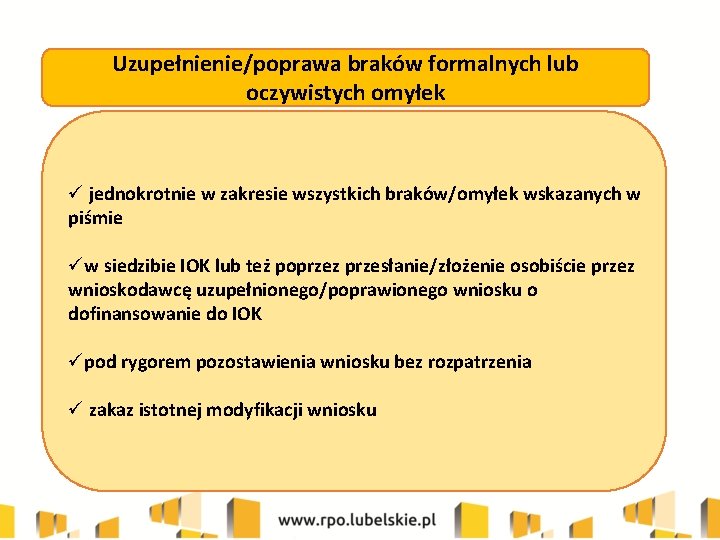 Uzupełnienie/poprawa braków formalnych lub oczywistych omyłek

✓ jednokrotnie w zakresie wszystkich braków/omyłek wskazanych w piśmie

✓ w siedzibie IOK lub też poprzez przesłanie/złożenie osobiście przez wnioskodawcę uzupełnionego/poprawionego wniosku o dofinansowanie do IOK

✓ pod rygorem pozostawienia wniosku bez rozpatrzenia

✓ zakaz istotnej modyfikacji wniosku

www.rpo.lubelskie.pl